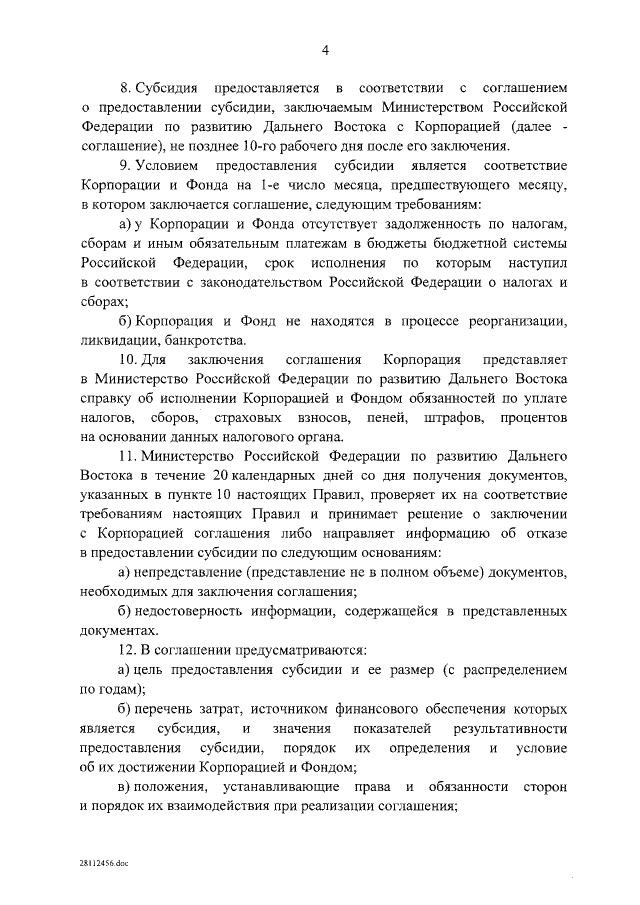 4

8. Субсидия предоставляется в соответствии с соглашением о предоставлении субсидии, заключаемым Министерством Российской Федерации по развитию Дальнего Востока с Корпорацией (далее - соглашение), не позднее 10-го рабочего дня после его заключения.

9. Условием предоставления субсидии является соответствие Корпорации и Фонда на 1-е число месяца, предшествующего месяцу, в котором заключается соглашение, следующим требованиям:

а) у Корпорации и Фонда отсутствует задолженность по налогам, сборам и иным обязательным платежам в бюджеты бюджетной системы Российской Федерации, срок исполнения по которым наступил в соответствии с законодательством Российской Федерации о налогах и сборах;

б) Корпорация и Фонд не находятся в процессе реорганизации, ликвидации, банкротства.

10. Для заключения соглашения Корпорация представляет в Министерство Российской Федерации по развитию Дальнего Востока справку об исполнении Корпорацией и Фондом обязанностей по уплате налогов, сборов, страховых взносов, пеней, штрафов, процентов на основании данных налогового органа.

11. Министерство Российской Федерации по развитию Дальнего Востока в течение 20 календарных дней со дня получения документов, указанных в пункте 10 настоящих Правил, проверяет их на соответствие требованиям настоящих Правил и принимает решение о заключении с Корпорацией соглашения либо направляет информацию об отказе в предоставлении субсидии по следующим основаниям:

а) непредставление (представление не в полном объеме) документов, необходимых для заключения соглашения;

б) недостоверность информации, содержащейся в представленных документах.

12. В соглашении предусматриваются:

а) цель предоставления субсидии и ее размер (с распределением по годам);

б) перечень затрат, источником финансового обеспечения которых является субсидия, и значения показателей результативности предоставления субсидии, порядок их определения и условие об их достижении Корпорацией и Фондом;

в) положения, устанавливающие права и обязанности сторон и порядок их взаимодействия при реализации соглашения;

28112456.doc